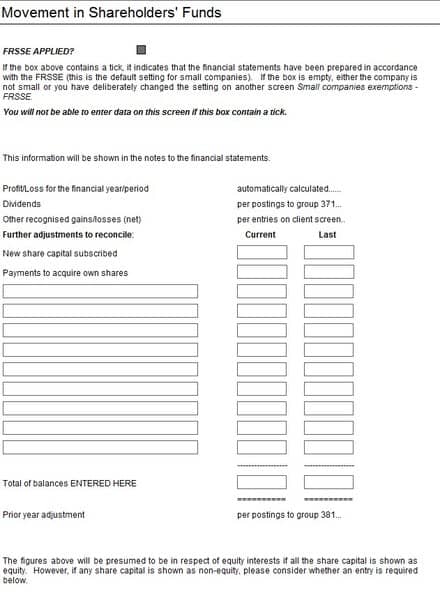 Movement in Shareholders' Funds

FRSSE APPLIED?

If the box above contains a tick, it indicates that the financial statements have been prepared in accordance with the FRSSE (this is the default setting for small companies). If the box is empty, either the company is not small or you have deliberately changed the setting on another screen Small companies exemptions - FRSSE.

You will not be able to enter data on this screen if this box contain a tick.

This information will be shown in the notes to the financial statements.

Profit/Loss for the financial year/period automatically calculated......

Dividends per postings to group 371...

Other recognised gains/losses (net) per entries on client screen..

Further adjustments to reconcile: Current Last

New share capital subscribed

Payments to acquire own shares

Total of balances ENTERED HERE

Prior year adjustment per postings to group 381...

The figures above will be presumed to be in respect of equity interests if all the share capital is shown as equity. However, if any share capital is shown as non-equity, please consider whether an entry is required below.